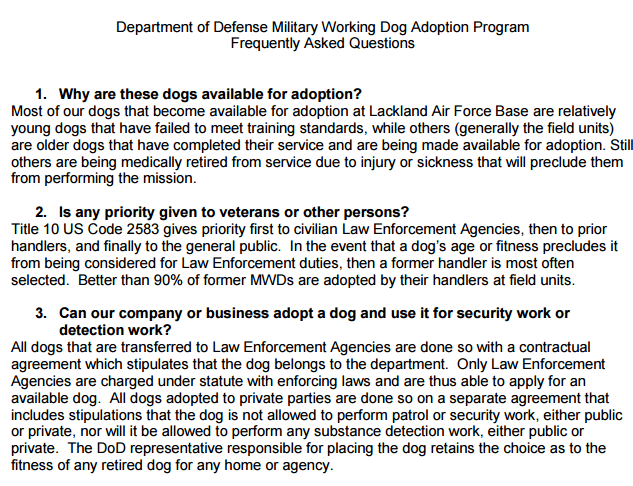 Department of Defense Military Working Dog Adoption Program
Frequently Asked Questions

1. Why are these dogs available for adoption?
Most of our dogs that become available for adoption at Lackland Air Force Base are relatively young dogs that have failed to meet training standards, while others (generally the field units) are older dogs that have completed their service and are being made available for adoption. Still others are being medically retired from service due to injury or sickness that will preclude them from performing the mission.

2. Is any priority given to veterans or other persons?
Title 10 US Code 2583 gives priority first to civilian Law Enforcement Agencies, then to prior handlers, and finally to the general public. In the event that a dog's age or fitness precludes it from being considered for Law Enforcement duties, then a former handler is most often selected. Better than 90% of former MWDs are adopted by their handlers at field units.

3. Can our company or business adopt a dog and use it for security work or detection work?
All dogs that are transferred to Law Enforcement Agencies are done so with a contractual agreement which stipulates that the dog belongs to the department. Only Law Enforcement Agencies are charged under statute with enforcing laws and are thus able to apply for an available dog. All dogs adopted to private parties are done so on a separate agreement that includes stipulations that the dog is not allowed to perform patrol or security work, either public or private, nor will it be allowed to perform any substance detection work, either public or private. The DoD representative responsible for placing the dog retains the choice as to the fitness of any retired dog for any home or agency.